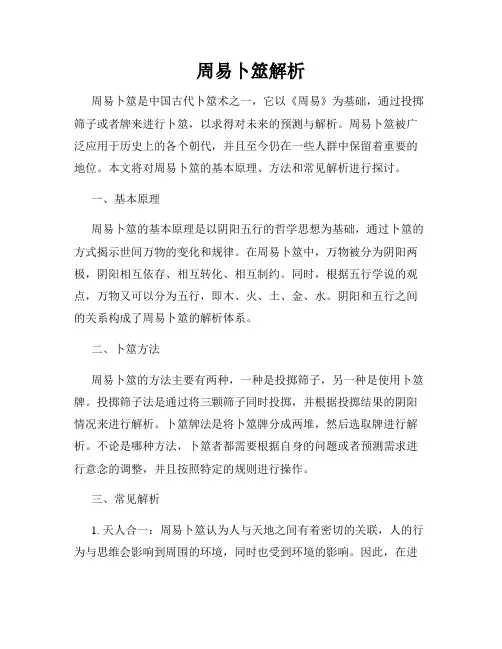 周易卜筮解析

周易卜筮是中国古代卜筮术之一，它以《周易》为基础，通过投掷筛子或者牌来进行卜筮，以求得对未来的预测与解析。周易卜筮被广泛应用于历史上的各个朝代，并且至今仍在一些人群中保留着重要的地位。本文将对周易卜筮的基本原理、方法和常见解析进行探讨。

一、基本原理

周易卜筮的基本原理是以阴阳五行的哲学思想为基础，通过卜筮的方式揭示世间万物的变化和规律。在周易卜筮中，万物被分为阴阳两极，阴阳相互依存、相互转化、相互制约。同时，根据五行学说的观点，万物又可以分为五行，即木、火、土、金、水。阴阳和五行之间的关系构成了周易卜筮的解析体系。

二、卜筮方法

周易卜筮的方法主要有两种，一种是投掷筛子，另一种是使用卜筮牌。投掷筛子法是通过将三颗筛子同时投掷，并根据投掷结果的阴阳情况来进行解析。卜筮牌法是将卜筮牌分成两堆，然后选取牌进行解析。不论是哪种方法，卜筮者都需要根据自身的问题或者预测需求进行意念的调整，并且按照特定的规则进行操作。

三、常见解析

1. 天人合一：周易卜筮认为人与天地之间有着密切的关联，人的行为与思维会影响到周围的环境，同时也受到环境的影响。因此，在进